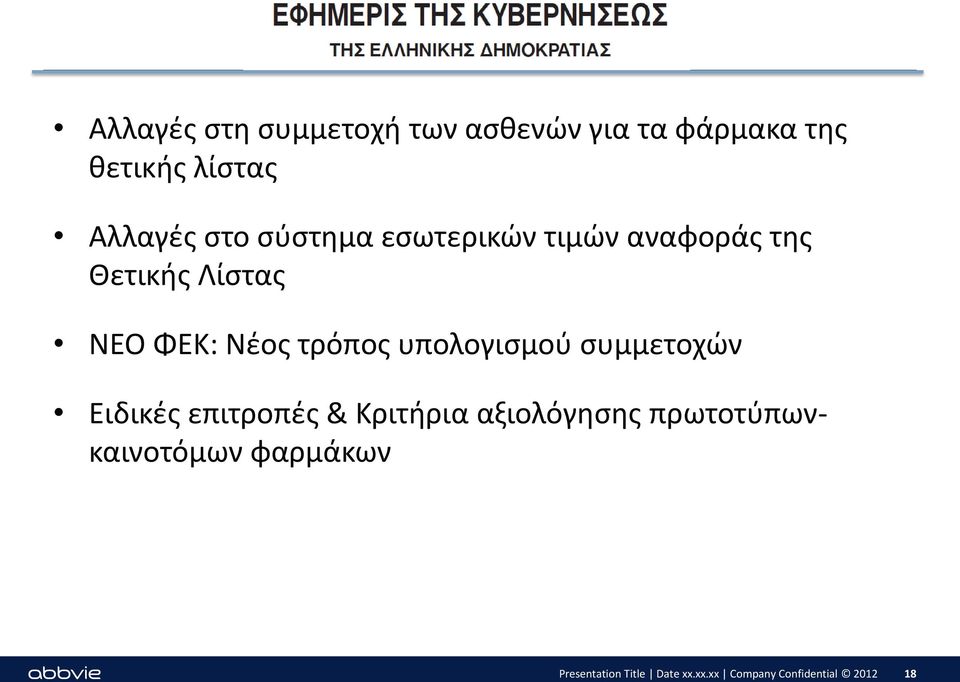 ΕΦΗΜΕΡΙΣ ΤΗΣ ΚΥΒΕΡΝΗΣΕΩΣ
ΤΗΣ ΕΛΛΗΝΙΚΗΣ ΔΗΜΟΚΡΑΤΙΑΣ

• Αλλαγές στη συμμετοχή των ασθενών για τα φάρμακα της θετικής λίστας

• Αλλαγές στο σύστημα εσωτερικών τιμών αναφοράς της Θετικής Λίστας

• ΝΕΟ ΦΕΚ: Νέος τρόπος υπολογισμού συμμετοχών

• Ειδικές επιτροπές & Κριτήρια αξιολόγησης πρωτοτύπων-καινοτόμων φαρμάκων

abbvie

Presentation Title | Date xx.xx.xx | Company Confidential © 2012 18